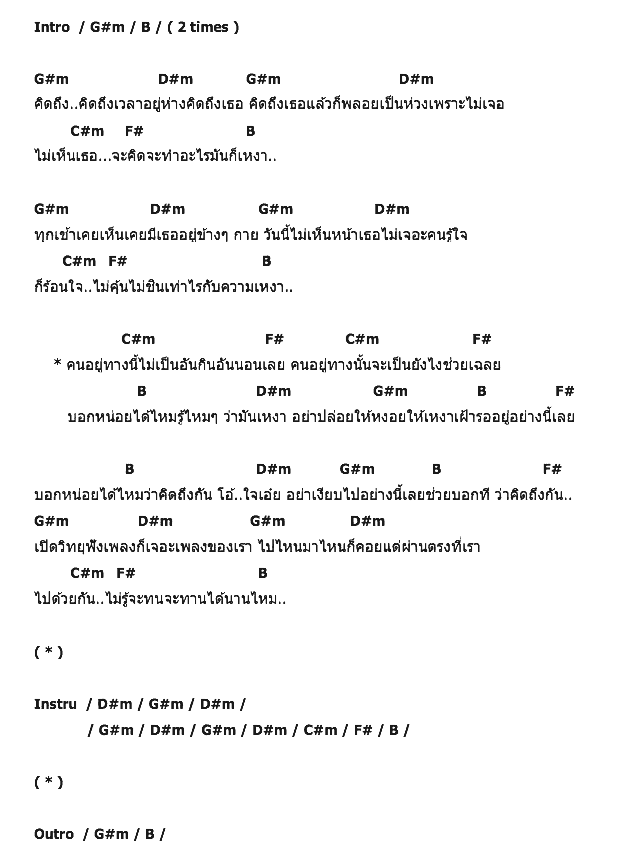 Intro / G#m / B / ( 2 times )

G#m D#m G#m D#m
คิดถึง..คิดถึงเวลาอยู่ห่างคิดถึงเธอ คิดถึงเธอแล้วก็พลอยเป็นห่วงเพราะไม่เจอ
C#m F# B
ไม่เห็นเธอ...จะคิดจะทำอะไรมันก็เหงา..

G#m D#m G#m D#m
ทุกเช้าเคยเห็นเคยมีเธออยู่ข้างๆ กาย วันนี้ไม่เห็นหน้าเธอไม่เจอะคนรู้ใจ
C#m F# B
ก็ร้อนใจ..ไม่คุ้นไม่ชินเท่าไรกับความเหงา..

C#m F# C#m F#
* คนอยู่ทางนี้ไม่เป็นอันกินอันนอนเลย คนอยู่ทางนั้นจะเป็นยังไงช่วยเฉลย
B D#m G#m B F#
บอกหน่อยได้ไหมรู้ไหมๆ ว่ามันเหงา อย่าปล่อยให้หงอยให้เหงาเฝ้ารออยู่อย่างนี้เลย

B D#m G#m B F#
บอกหน่อยได้ไหมว่าคิดถึงกัน โอ้..ใจเอ๋ย อย่าเงียบไปอย่างนี้เลยช่วยบอกที ว่าคิดถึงกัน..
G#m D#m G#m D#m
เปิดวิทยุฟังเพลงก็เจอะเพลงของเรา ไปไหนมาไหนก็คอยแต่ผ่านตรงที่เรา
C#m F# B
ไปด้วยกัน..ไม่รู้จะทนจะทานได้นานไหม..

( * )

Instru / D#m / G#m / D#m /
/ G#m / D#m / G#m / D#m / C#m / F# / B /

( * )

Outro / G#m / B /